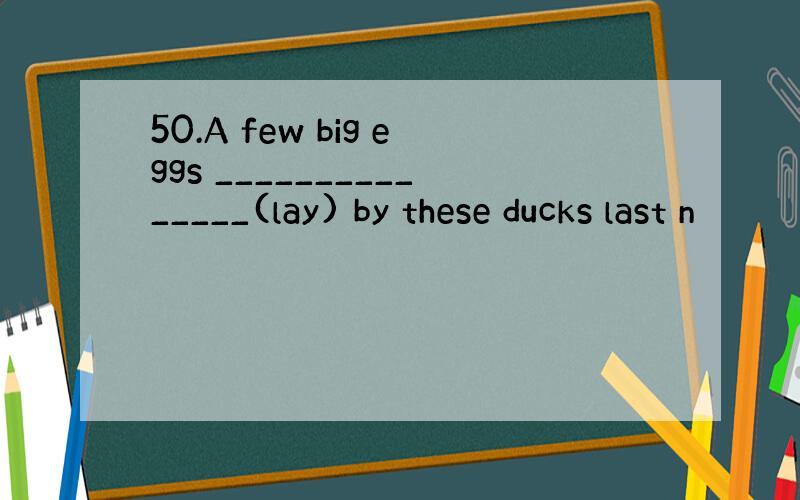 50.A few big eggs _______________(lay) by these ducks last n